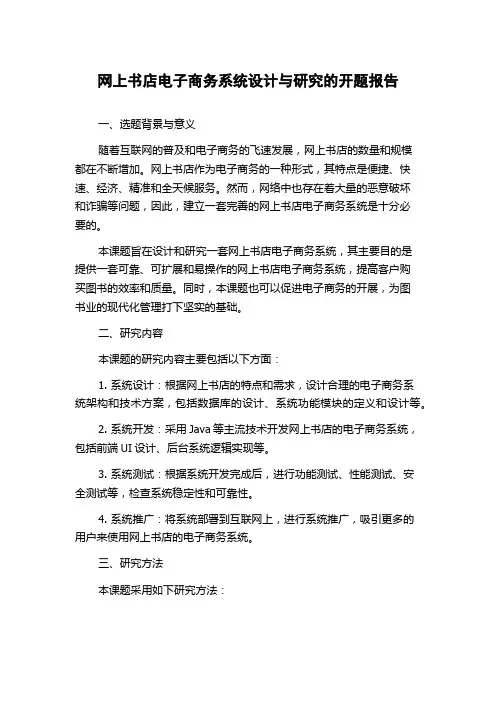 网上书店电子商务系统设计与研究的开题报告

一、选题背景与意义

随着互联网的普及和电子商务的飞速发展，网上书店的数量和规模都在不断增加。网上书店作为电子商务的一种形式，其特点是便捷、快速、经济、精准和全天候服务。然而，网络中也存在着大量的恶意破坏和诈骗等问题，因此，建立一套完善的网上书店电子商务系统是十分必要的。

本课题旨在设计和研究一套网上书店电子商务系统，其主要目的是提供一套可靠、可扩展和易操作的网上书店电子商务系统，提高客户购买图书的效率和质量。同时，本课题也可以促进电子商务的开展，为图书业的现代化管理打下坚实的基础。

二、研究内容

本课题的研究内容主要包括以下方面：

1. 系统设计：根据网上书店的特点和需求，设计合理的电子商务系统架构和技术方案，包括数据库的设计、系统功能模块的定义和设计等。

2. 系统开发：采用 Java 等主流技术开发网上书店的电子商务系统，包括前端 UI 设计、后台系统逻辑实现等。

3. 系统测试：根据系统开发完成后，进行功能测试、性能测试、安全测试等，检查系统稳定性和可靠性。

4. 系统推广：将系统部署到互联网上，进行系统推广，吸引更多的用户来使用网上书店的电子商务系统。

三、研究方法

本课题采用如下研究方法：